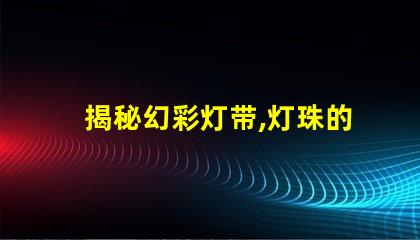 揭秘幻彩灯带,灯珠的